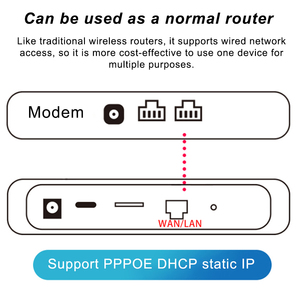 Can be used as a normal router

Like traditional wireless routers, it supports wired network access, so it is more cost-effective to use one device for multiple purposes.

Modem

WAN/LAN

Support PPPOE DHCP static IP